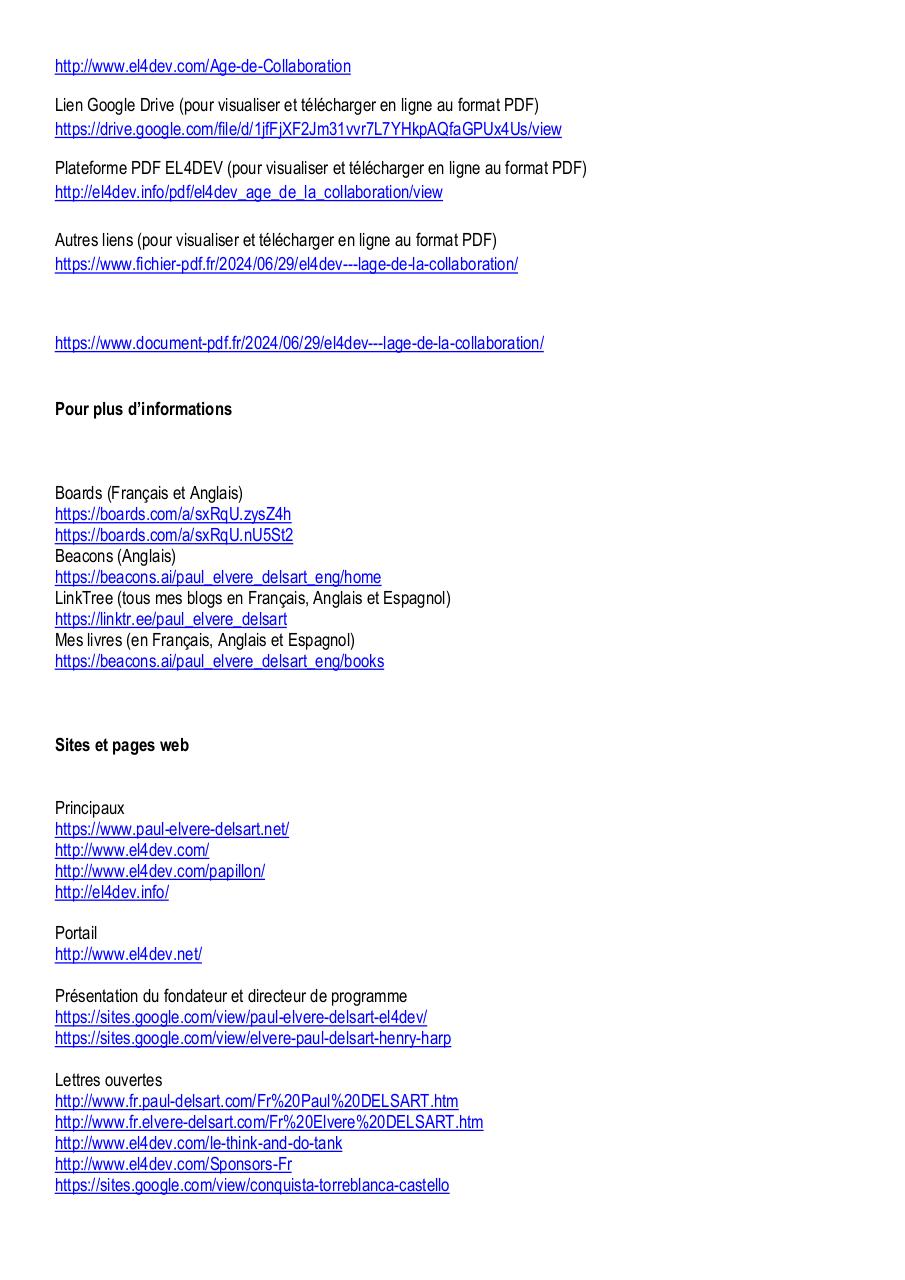 http://www.el4dev.com/Age-de-Collaboration

Lien Google Drive (pour visualiser et télécharger en ligne au format PDF)
https://drive.google.com/file/d/1jfFjXF2Jm31vvr7L7YHkpAQfaGPUx4Us/view

Plateforme PDF EL4DEV (pour visualiser et télécharger en ligne au format PDF)
http://el4dev.info/pdf/el4dev_age_de_la_collaboration/view

Autres liens (pour visualiser et télécharger en ligne au format PDF)
https://www.fichier-pdf.fr/2024/06/29/el4dev---lage-de-la-collaboration/

https://www.document-pdf.fr/2024/06/29/el4dev---lage-de-la-collaboration/

Pour plus d'informations

Boards (Français et Anglais)
https://boards.com/a/sxRqU.zysZ4h
https://boards.com/a/sxRqU.nU5St2
Beacons (Anglais)
https://beacons.ai/paul_elvere_delsart_eng/home
LinkTree (tous mes blogs en Français, Anglais et Espagnol)
https://linktr.ee/paul_elvere_delsart
Mes livres (en Français, Anglais et Espagnol)
https://beacons.ai/paul_elvere_delsart_eng/books

Sites et pages web

Principaux
https://www.paul-elvere-delsart.net/
http://www.el4dev.com/
http://www.el4dev.com/papillon/
http://el4dev.info/

Portail
http://www.el4dev.net/

Présentation du fondateur et directeur de programme
https://sites.google.com/view/paul-elvere-delsart-el4dev/
https://sites.google.com/view/elvere-paul-delsart-henry-harp

Lettres ouvertes
http://www.fr.paul-delsart.com/Fr%20Paul%20DELSART.htm
http://www.fr.elvere-delsart.com/Fr%20Elvere%20DELSART.htm
http://www.el4dev.com/le-think-and-do-tank
http://www.el4dev.com/Sponsors-Fr
https://sites.google.com/view/conquista-torreblanca-castello